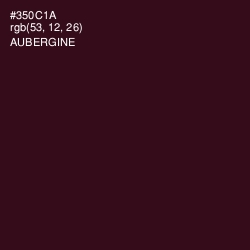 #350C1A
rgb(53, 12, 26)
AUBERGINE